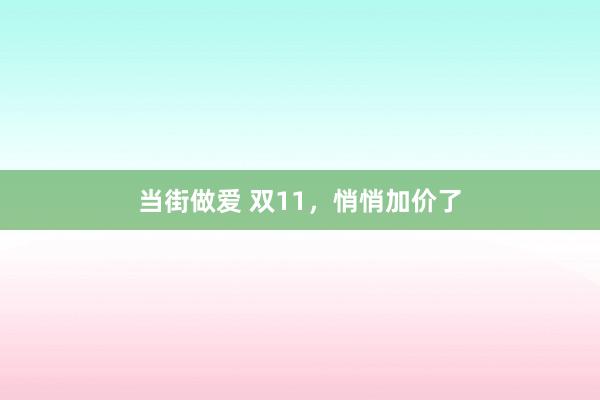 当街做爱 双11，悄悄加价了